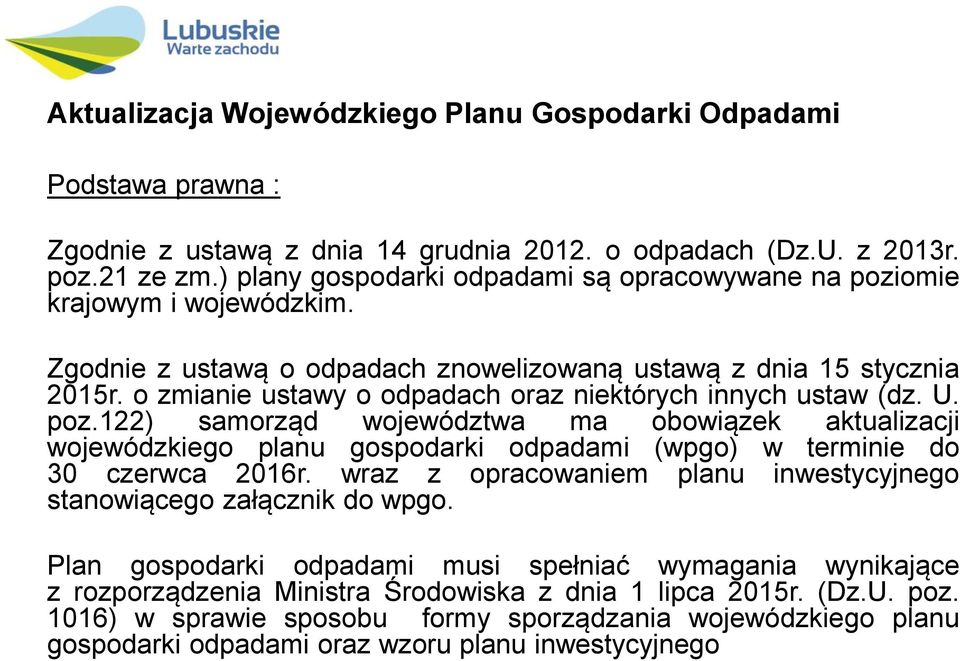 Lubuskie
Warte zachodu

Aktualizacja Wojewódzkiego Planu Gospodarki Odpadami

Podstawa prawna :

Zgodnie z ustawą z dnia 14 grudnia 2012. o odpadach (Dz.U. z 2013r. poz.21 ze zm.) plany gospodarki odpadami są opracowywane na poziomie krajowym i wojewódzkim.

Zgodnie z ustawą o odpadach znowelizowaną ustawą z dnia 15 stycznia 2015r. o zmianie ustawy o odpadach oraz niektórych innych ustaw (dz. U. poz.122) samorząd województwa ma obowiązek aktualizacji wojewódzkiego planu gospodarki odpadami (wpgo) w terminie do 30 czerwca 2016r. wraz z opracowaniem planu inwestycyjnego stanowiącego załącznik do wpgo.

Plan gospodarki odpadami musi spełniać wymagania wynikające z rozporządzenia Ministra Środowiska z dnia 1 lipca 2015r. (Dz.U. poz. 1016) w sprawie sposobu formy sporządzania wojewódzkiego planu gospodarki odpadami oraz wzoru planu inwestycyjnego